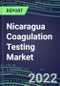 REPORT

Nicaragua Coagulation Testing Market

2022